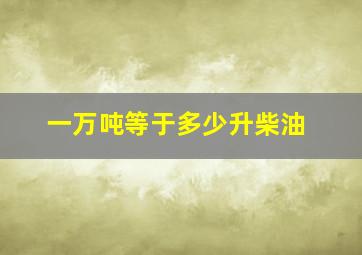 一万吨等于多少升柴油